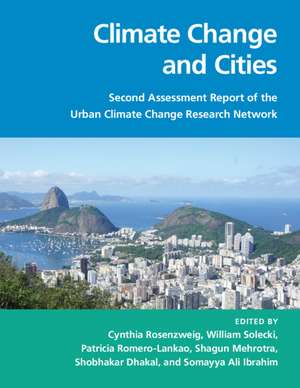 Climate Change and Cities

Second Assessment Report of the Urban Climate Change Research Network

EDITED BY
Cynthia Rosenzweig, William Solecki, Patricia Romero-Lankao, Shagun Mehrotra, Shobhakar Dhakal, and Somayya Ali Ibrahim